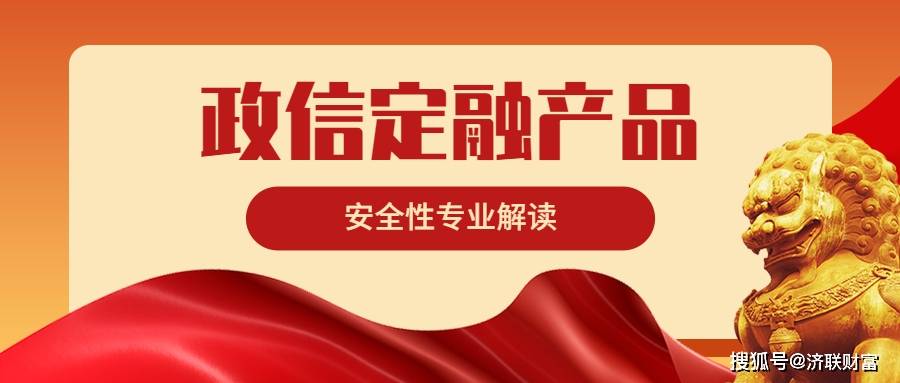 政信定融产品

安全性专业解读

搜狐号@济联财富